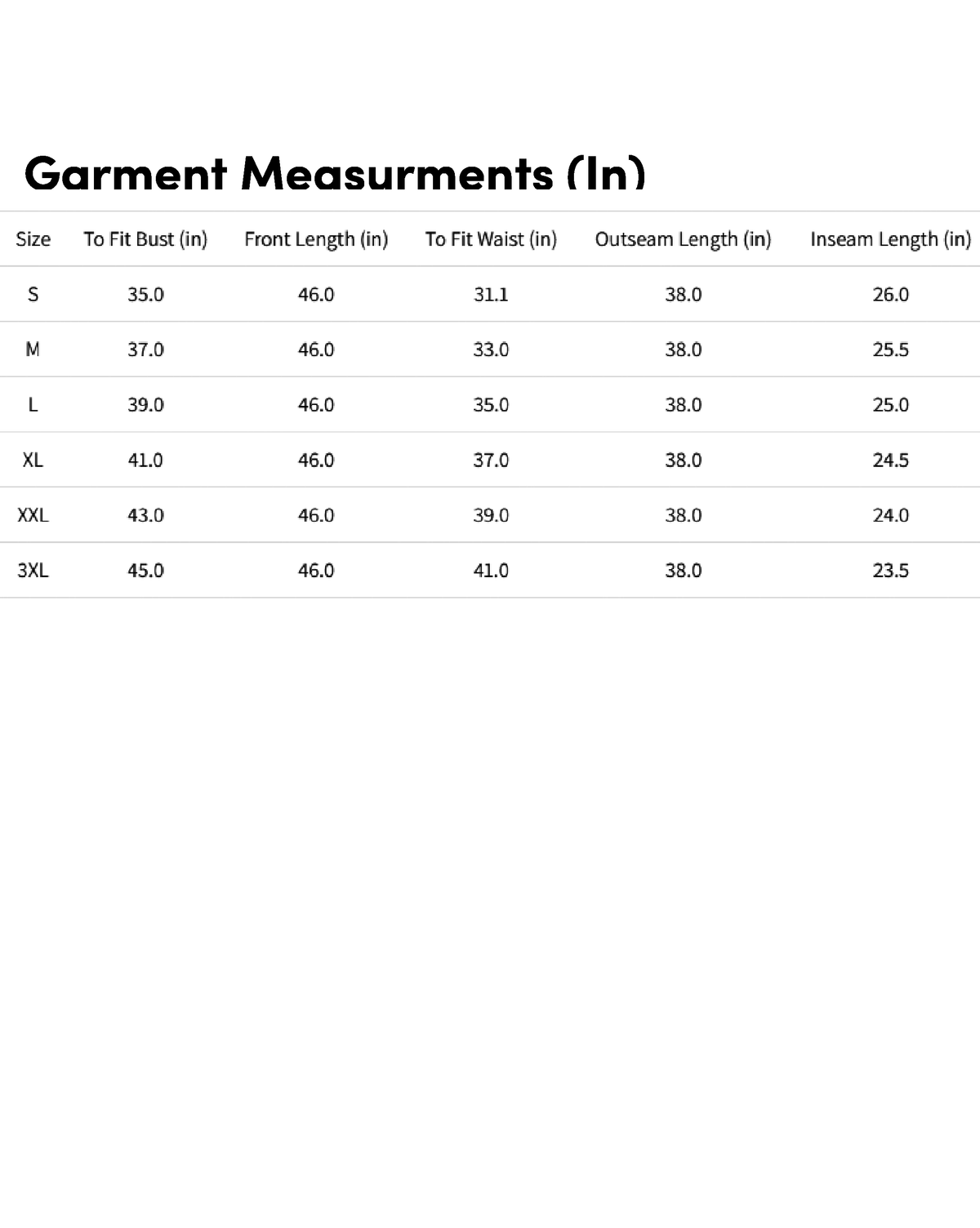 Garment Measurments (In)

| Size | To Fit Bust (in) | Front Length (in) | To Fit Waist (in) | Outseam Length (in) | Inseam Length (in) |
|---|---|---|---|---|---|
| S | 35.0 | 46.0 | 31.1 | 38.0 | 26.0 |
| M | 37.0 | 46.0 | 33.0 | 38.0 | 25.5 |
| L | 39.0 | 46.0 | 35.0 | 38.0 | 25.0 |
| XL | 41.0 | 46.0 | 37.0 | 38.0 | 24.5 |
| XXL | 43.0 | 46.0 | 39.0 | 38.0 | 24.0 |
| 3XL | 45.0 | 46.0 | 41.0 | 38.0 | 23.5 |